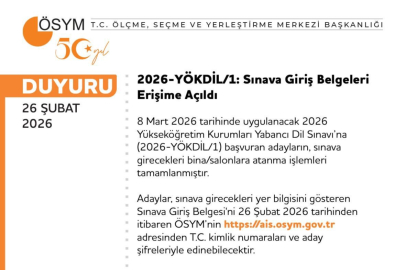 ÖSYM
50 yıl
T.C. ÖLÇME, SEÇME VE YERLEŞTİRME MERKEZİ BAŞKANLIĞI

DUYURU
26 ŞUBAT 2026

2026-YÖKDİL/1: Sınava Giriş Belgeleri Erişime Açıldı

8 Mart 2026 tarihinde uygulanacak 2026 Yükseköğretim Kurumları Yabancı Dil Sınavı'na (2026-YÖKDİL/1) başvuran adayların, sınava girecekleri bina/salonlara atanma işlemleri tamamlanmıştır.

Adaylar, sınava girecekleri yer bilgisini gösteren Sınava Giriş Belgesi'ni 26 Şubat 2026 tarihinden itibaren ÖSYM'nin https://ais.osym.gov.tr adresinden T.C. kimlik numaraları ve aday şifreleriyle edinebilecektir.